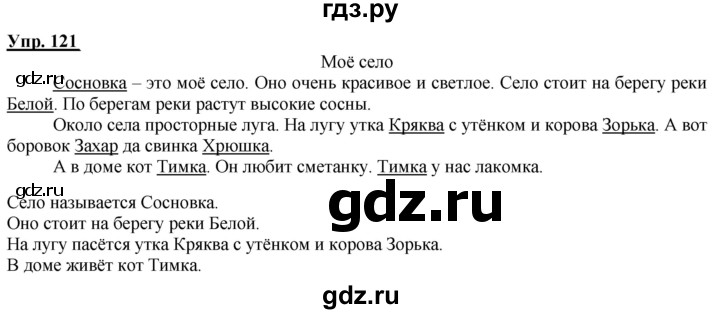 гдз.ру

Упр. 121

Моё село

gdz.ru
Сосновка – это моё село. Оно очень красивое и светлое. Село стоит на берегу реки Белой. По берегам реки растут высокие сосны.

Около села просторные луга. На лугу утка Кряква с утёнком и корова Зорька. А вот боровок Захар да свинка Хрюшка.

А в доме кот Тимка. Он любит сметанку. Тимка у нас лакомка.

gdz.ru
gdz.ru
Село называется Сосновка.
Оно стоит на берегу реки Белой.
На лугу пасётся утка Кряква с утёнком и корова Зорька.
В доме живёт кот Тимка.

gdz.ru